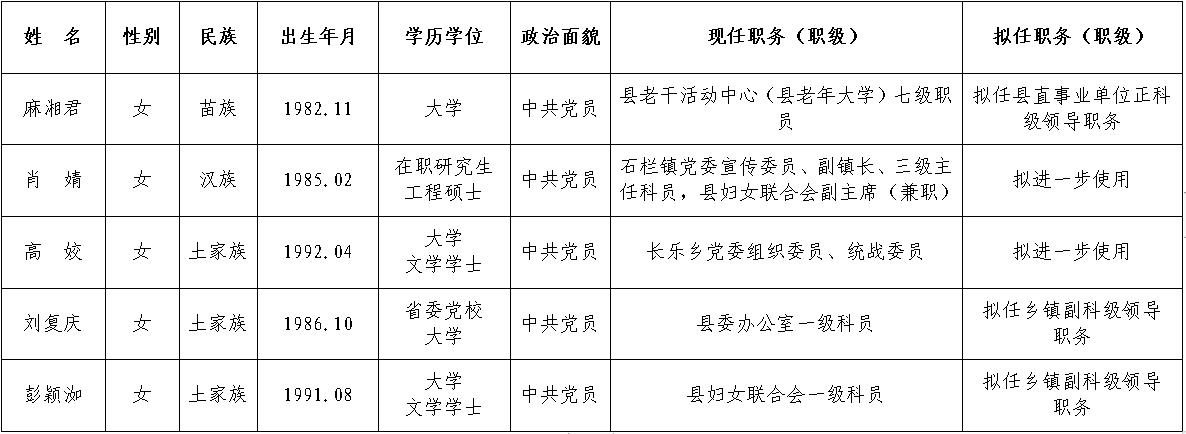 | 姓　名 | 性别 | 民族 | 出生年月 | 学历学位 | 政治面貌 | 现任职务（职级） | 拟任职务（职级） |
|---|---|---|---|---|---|---|---|
| 麻湘君 | 女 | 苗族 | 1982.11 | 大学 | 中共党员 | 县老干活动中心（县老年大学）七级职员 | 拟任县直事业单位正科级领导职务 |
| 肖　婧 | 女 | 汉族 | 1985.02 | 在职研究生 工程硕士 | 中共党员 | 石栏镇党委宣传委员、副镇长、三级主任科员，县妇女联合会副主席（兼职） | 拟进一步使用 |
| 高　姣 | 女 | 土家族 | 1992.04 | 大学 文学学士 | 中共党员 | 长乐乡党委组织委员、统战委员 | 拟进一步使用 |
| 刘复庆 | 女 | 土家族 | 1986.10 | 省委党校 大学 | 中共党员 | 县委办公室一级科员 | 拟任乡镇副科级领导职务 |
| 彭颖洳 | 女 | 土家族 | 1991.08 | 大学 文学学士 | 中共党员 | 县妇女联合会一级科员 | 拟任乡镇副科级领导职务 |